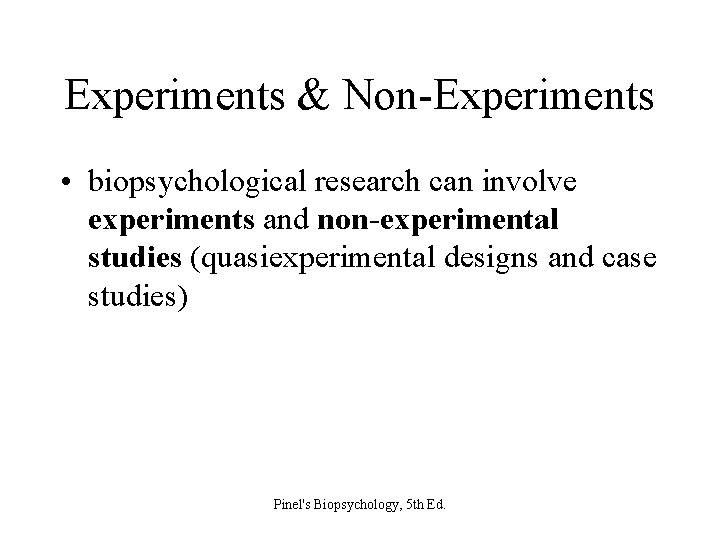 Experiments & Non-Experiments

• biopsychological research can involve experiments and non-experimental studies (quasiexperimental designs and case studies)

Pinel's Biopsychology, 5th Ed.